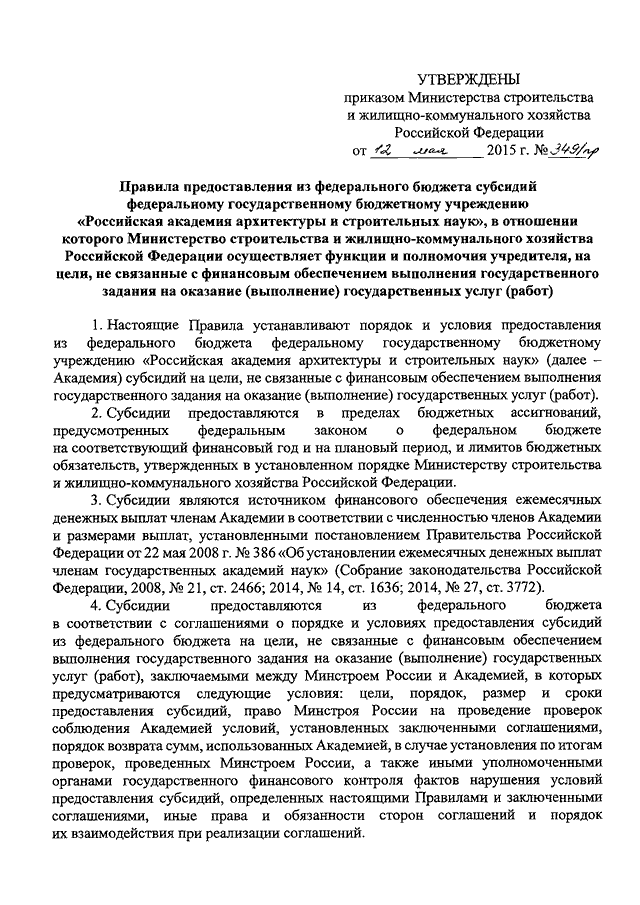 УТВЕРЖДЕНЫ
приказом Министерства строительства и жилищно-коммунального хозяйства Российской Федерации
от 12 мая 2015 г. № 349/пр

Правила предоставления из федерального бюджета субсидий федеральному государственному бюджетному учреждению «Российская академия архитектуры и строительных наук», в отношении которого Министерство строительства и жилищно-коммунального хозяйства Российской Федерации осуществляет функции и полномочия учредителя, на цели, не связанные с финансовым обеспечением выполнения государственного задания на оказание (выполнение) государственных услуг (работ)

1. Настоящие Правила устанавливают порядок и условия предоставления из федерального бюджета федеральному государственному бюджетному учреждению «Российская академия архитектуры и строительных наук» (далее – Академия) субсидий на цели, не связанные с финансовым обеспечением выполнения государственного задания на оказание (выполнение) государственных услуг (работ).

2. Субсидии предоставляются в пределах бюджетных ассигнований, предусмотренных федеральным законом о федеральном бюджете на соответствующий финансовый год и на плановый период, и лимитов бюджетных обязательств, утвержденных в установленном порядке Министерству строительства и жилищно-коммунального хозяйства Российской Федерации.

3. Субсидии являются источником финансового обеспечения ежемесячных денежных выплат членам Академии в соответствии с численностью членов Академии и размерами выплат, установленными постановлением Правительства Российской Федерации от 22 мая 2008 г. № 386 «Об установлении ежемесячных денежных выплат членам государственных академий наук» (Собрание законодательства Российской Федерации, 2008, № 21, ст. 2466; 2014, № 14, ст. 1636; 2014, № 27, ст. 3772).

4. Субсидии предоставляются из федерального бюджета в соответствии с соглашениями о порядке и условиях предоставления субсидий из федерального бюджета на цели, не связанные с финансовым обеспечением выполнения государственного задания на оказание (выполнение) государственных услуг (работ), заключаемыми между Минстроем России и Академией, в которых предусматриваются следующие условия: цели, порядок, размер и сроки предоставления субсидий, право Минстроя России на проведение проверок соблюдения Академией условий, установленных заключенными соглашениями, порядок возврата сумм, использованных Академией, в случае установления по итогам проверок, проведенных Минстроем России, а также иными уполномоченными органами государственного финансового контроля фактов нарушения условий предоставления субсидий, определенных настоящими Правилами и заключенными соглашениями, иные права и обязанности сторон соглашений и порядок их взаимодействия при реализации соглашений.